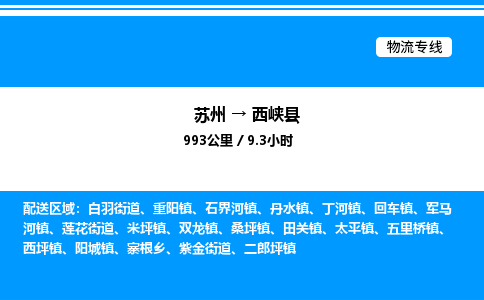 物流专线

苏州 → 西峡县

993公里 / 9.3小时

配送区域：白羽街道、重阳镇、石界河镇、丹水镇、丁河镇、回车镇、军马河镇、莲花街道、米坪镇、双龙镇、桑坪镇、田关镇、太平镇、五里桥镇、西坪镇、阳城镇、寨根乡、紫金街道、二郎坪镇